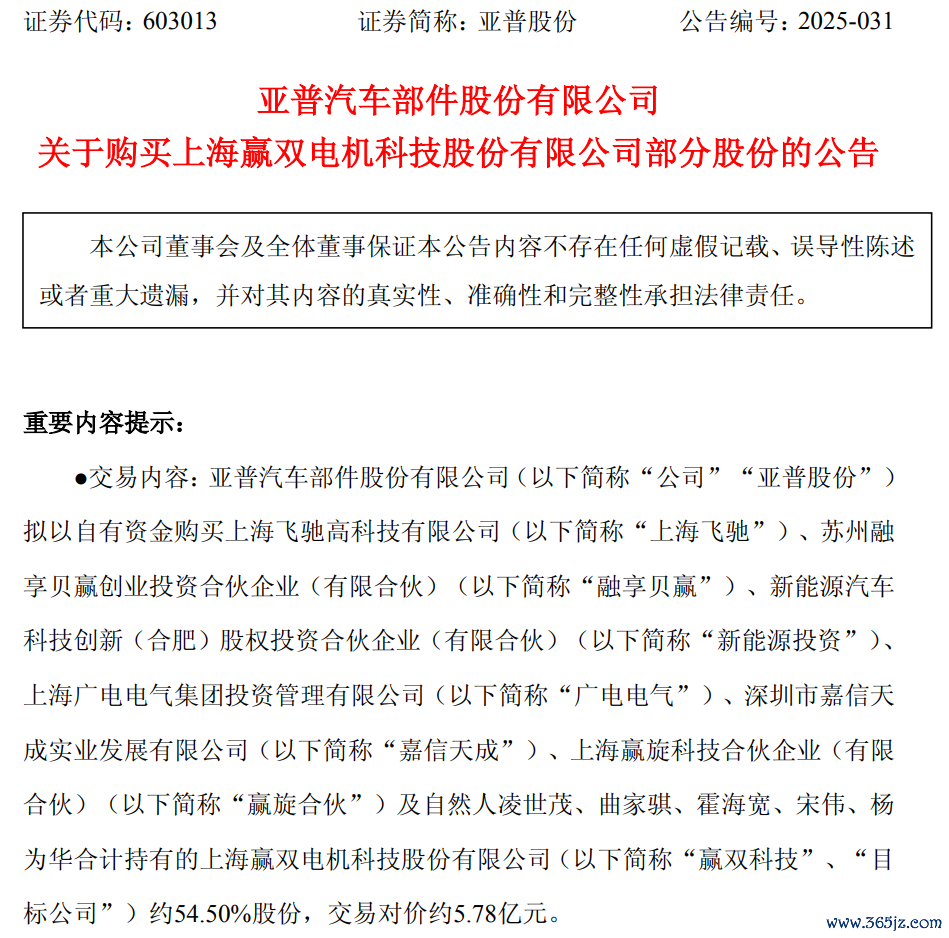 证券代码：603013　　　　证券简称：亚普股份　　　　公告编号：2025-031

亚普汽车部件股份有限公司
关于购买上海赢双电机科技股份有限公司部分股份的公告

本公司董事会及全体董事保证本公告内容不存在任何虚假记载、误导性陈述或者重大遗漏，并对其内容的真实性、准确性和完整性承担法律责任。

重要内容提示：

●交易内容：亚普汽车部件股份有限公司（以下简称“公司”“亚普股份”）拟以自有资金购买上海飞驰高科技有限公司（以下简称“上海飞驰”）、苏州融享贝赢创业投资合伙企业（有限合伙）（以下简称“融享贝赢”）、新能源汽车科技创新（合肥）股权投资合伙企业（有限合伙）（以下简称“新能源投资”）、上海广电电气集团投资管理有限公司（以下简称“广电电气”）、深圳市嘉信天成实业发展有限公司（以下简称“嘉信天成”）、上海赢旋科技合伙企业（有限合伙）（以下简称“赢旋合伙”）及自然人凌世茂、曲家骐、霍海宽、宋伟、杨为华合计持有的上海赢双电机科技股份有限公司（以下简称“赢双科技”、“目标公司”）约54.50%股份，交易对价约5.78亿元。

www.365jz.com